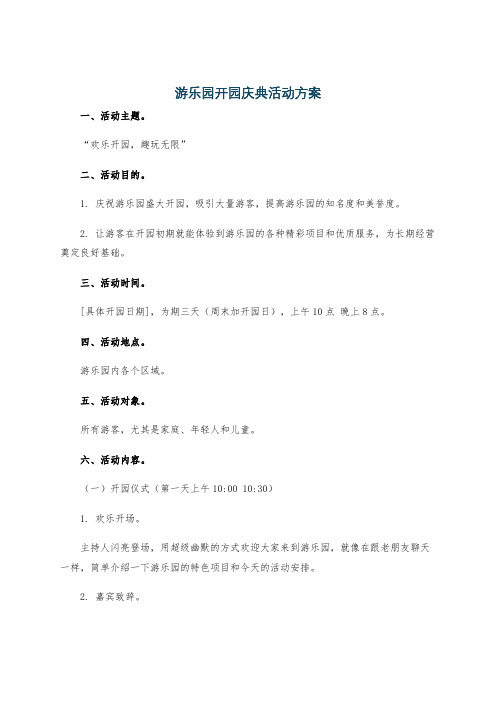 游乐园开园庆典活动方案

一、活动主题。

“欢乐开园，趣玩无限”

二、活动目的。

1. 庆祝游乐园盛大开园，吸引大量游客，提高游乐园的知名度和美誉度。

2. 让游客在开园初期就能体验到游乐园的各种精彩项目和优质服务，为长期经营奠定良好基础。

三、活动时间。

[具体开园日期]，为期三天（周末加开园日），上午 10 点 晚上 8 点。

四、活动地点。

游乐园内各个区域。

五、活动对象。

所有游客，尤其是家庭、年轻人和儿童。

六、活动内容。

（一）开园仪式（第一天上午 10:00 10:30）

1. 欢乐开场。

主持人闪亮登场，用超级幽默的方式欢迎大家来到游乐园，就像在跟老朋友聊天一样，简单介绍一下游乐园的特色项目和今天的活动安排。

2. 嘉宾致辞。